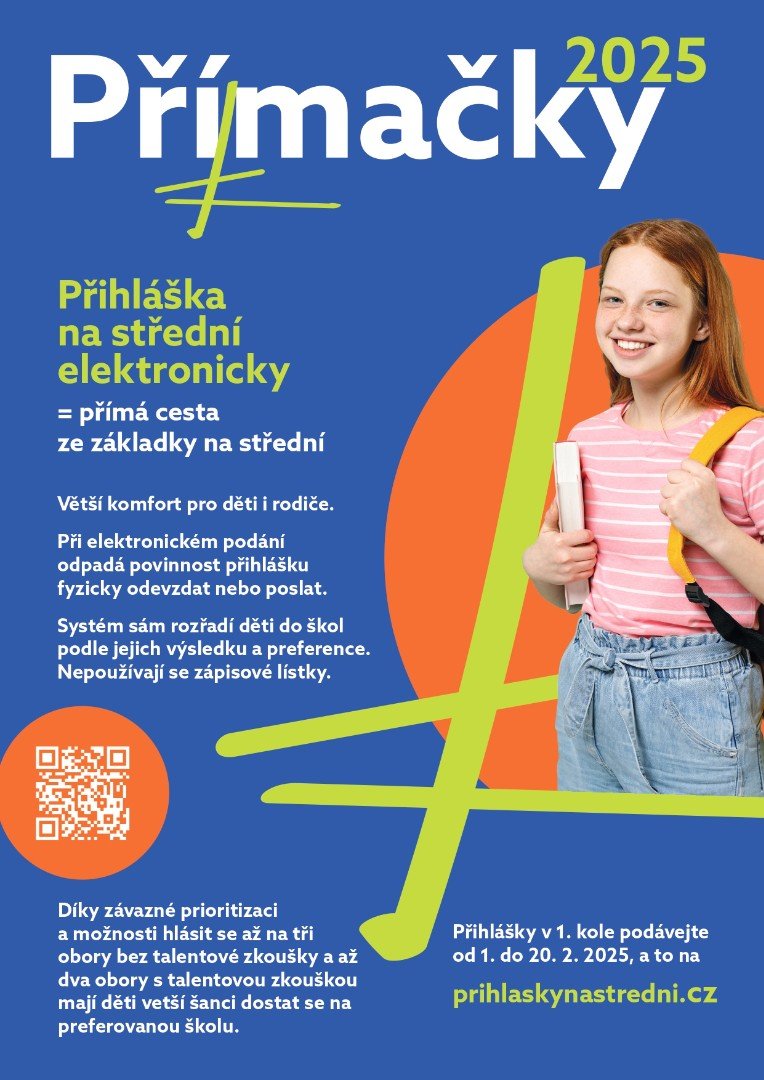 Přímačky 2025

Přihláška na střední elektronicky
= přímá cesta ze základky na střední

Větší komfort pro děti i rodiče.

Při elektronickém podání odpadá povinnost přihlášku fyzicky odevzdat nebo poslat.

Systém sám rozřadí děti do škol podle jejich výsledku a preference. Nepoužívají se zápisové lístky.

Díky závazné prioritizaci a možnosti hlásit se až na tři obory bez talentové zkoušky a až dva obory s talentovou zkouškou mají děti vetší šanci dostat se na preferovanou školu.

Přihlášky v 1. kole podávejte od 1. do 20. 2. 2025, a to na

prihlaskynastredni.cz